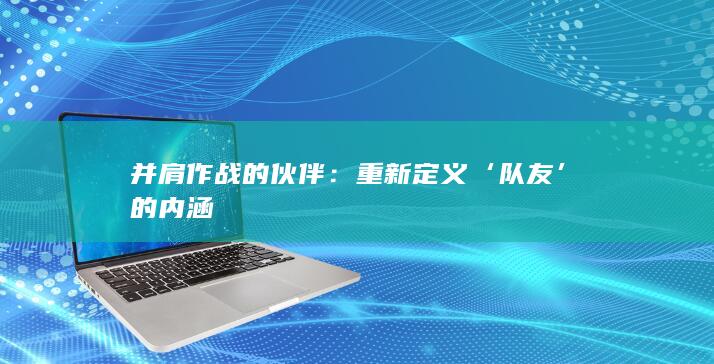 并肩作战的伙伴：重新定义‘队友’的内涵